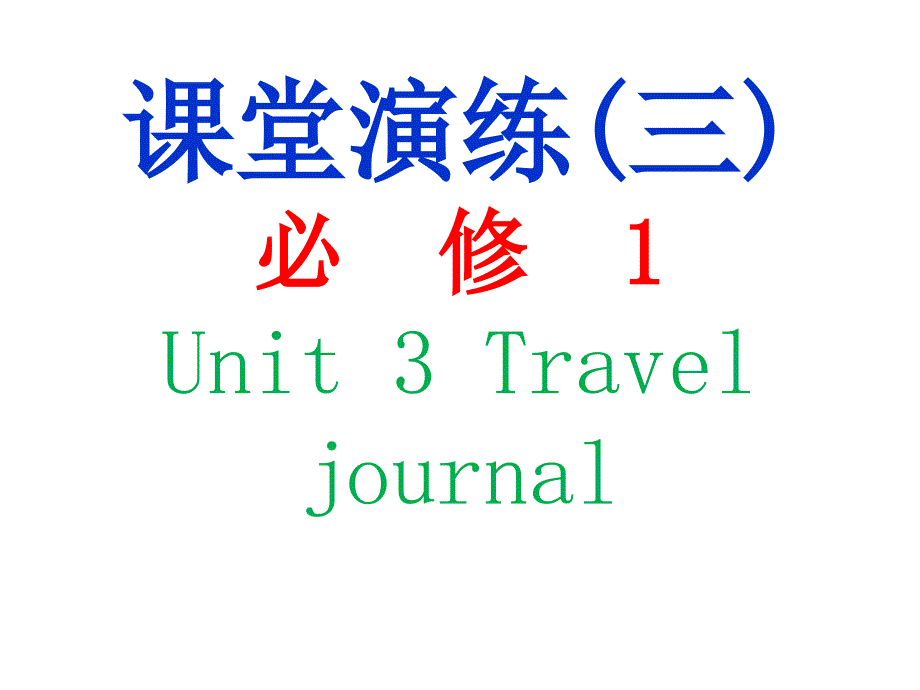 课堂演练(三)

必 修 1

Unit 3 Travel journal